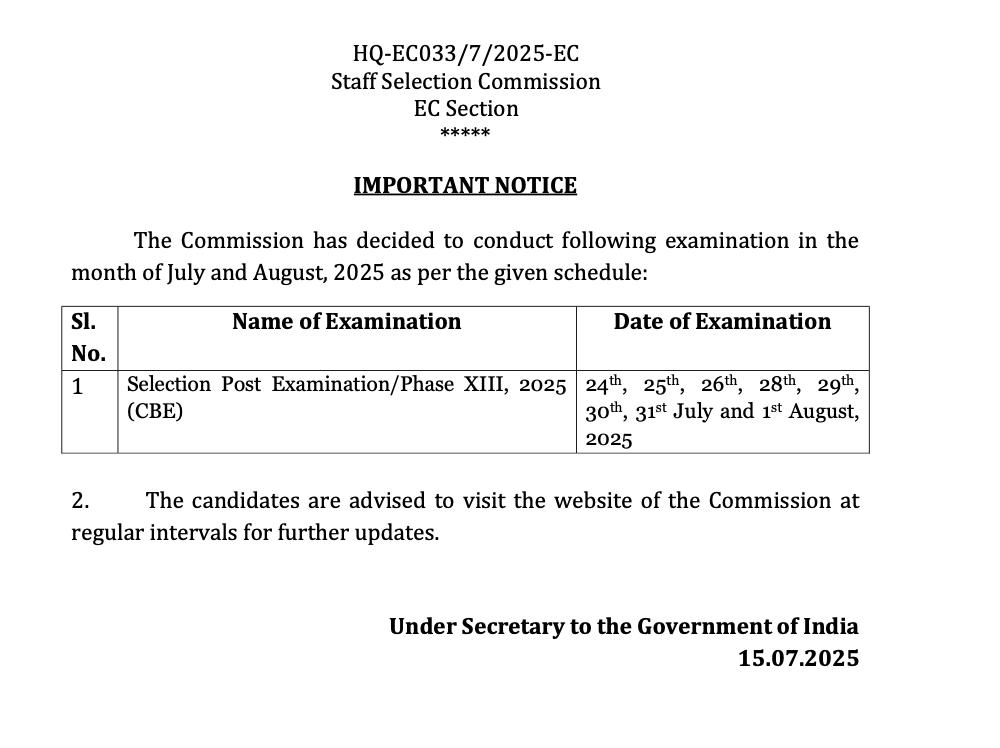 HQ-EC033/7/2025-EC
Staff Selection Commission
EC Section
*****

IMPORTANT NOTICE

The Commission has decided to conduct following examination in the month of July and August, 2025 as per the given schedule:

| Sl. No. | Name of Examination | Date of Examination |
|---|---|---|
| 1 | Selection Post Examination/Phase XIII, 2025 (CBE) | $24^{th}$, $25^{th}$, $26^{th}$, $28^{th}$, $29^{th}$, $30^{th}$, $31^{st}$ July and $1^{st}$ August, 2025 |

2. The candidates are advised to visit the website of the Commission at regular intervals for further updates.

Under Secretary to the Government of India
15.07.2025